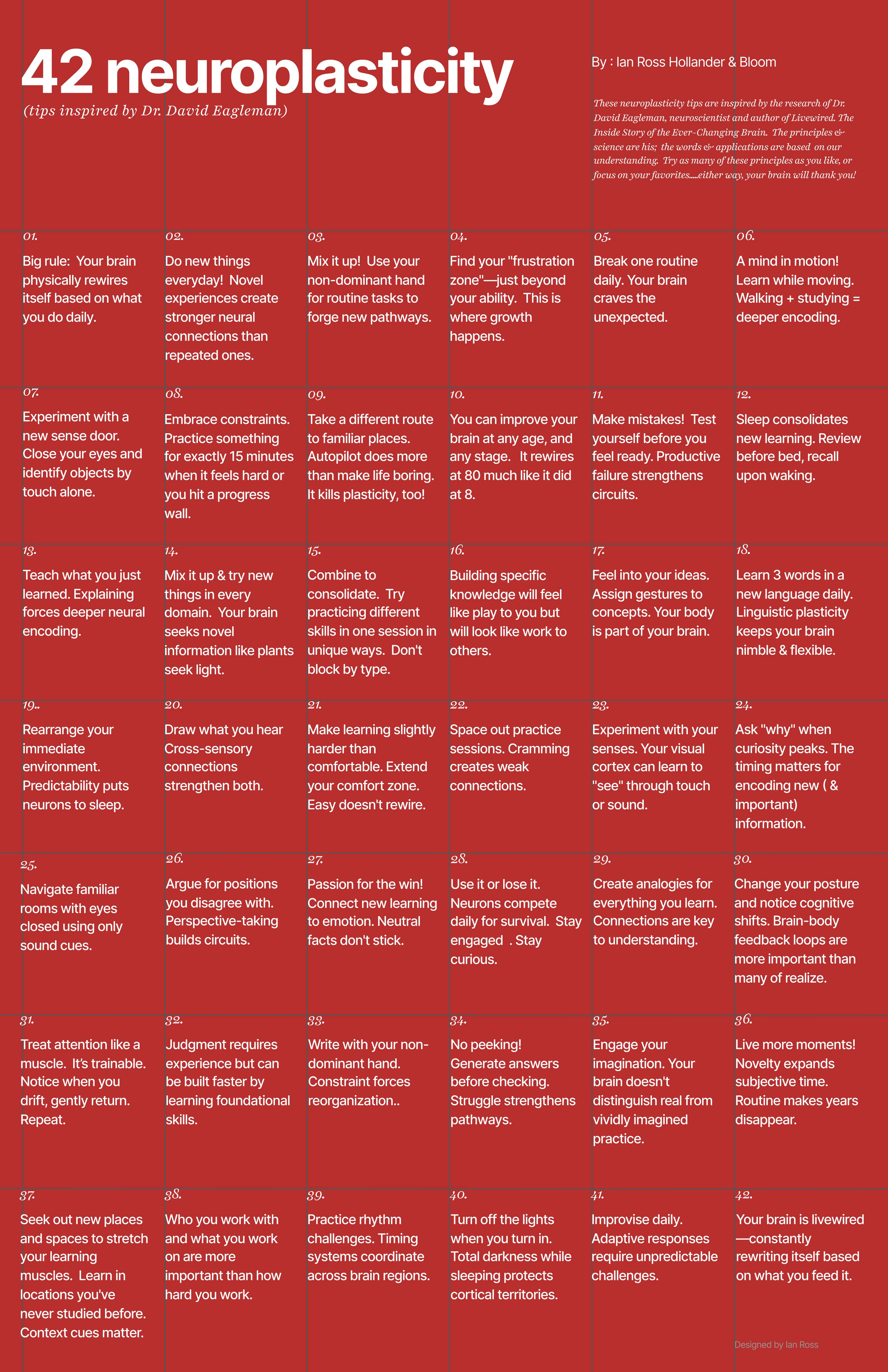 42 neuroplasticity
(tips inspired by Dr. David Eagleman)

By : Ian Ross Hollander & Bloom

These neuroplasticity tips are inspired by the research of Dr. David Eagleman, neuroscientist and author of Livewired. The Inside Story of the Ever-Changing Brain. The principles & science are his; the words & applications are based on our understanding. Try as many of these principles as you like, or focus on your favorites.....either way, your brain will thank you!

01.
Big rule: Your brain physically rewires itself based on what you do daily.

02.
Do new things everyday! Novel experiences create stronger neural connections than repeated ones.

03.
Mix it up! Use your non-dominant hand for routine tasks to forge new pathways.

04.
Find your "frustration zone"—just beyond your ability. This is where growth happens.

05.
Break one routine daily. Your brain craves the unexpected.

06.
A mind in motion! Learn while moving. Walking + studying = deeper encoding.

07.
Experiment with a new sense door. Close your eyes and identify objects by touch alone.

08.
Embrace constraints. Practice something for exactly 15 minutes when it feels hard or you hit a progress wall.

09.
Take a different route to familiar places. Autopilot does more than make life boring. It kills plasticity, too!

10.
You can improve your brain at any age, and any stage. It rewires at 80 much like it did at 8.

11.
Make mistakes! Test yourself before you feel ready. Productive failure strengthens circuits.

12.
Sleep consolidates new learning. Review before bed, recall upon waking.

13.
Teach what you just learned. Explaining forces deeper neural encoding.

14.
Mix it up & try new things in every domain. Your brain seeks novel information like plants seek light.

15.
Combine to consolidate. Try practicing different skills in one session in unique ways. Don't block by type.

16.
Building specific knowledge will feel like play to you but will look like work to others.

17.
Feel into your ideas. Assign gestures to concepts. Your body is part of your brain.

18.
Learn 3 words in a new language daily. Linguistic plasticity keeps your brain nimble & flexible.

19..
Rearrange your immediate environment. Predictability puts neurons to sleep.

20.
Draw what you hear Cross-sensory connections strengthen both.

21.
Make learning slightly harder than comfortable. Extend your comfort zone. Easy doesn't rewire.

22.
Space out practice sessions. Cramming creates weak connections.

23.
Experiment with your senses. Your visual cortex can learn to "see" through touch or sound.

24.
Ask "why" when curiosity peaks. The timing matters for encoding new ( & important) information.

25.
Navigate familiar rooms with eyes closed using only sound cues.

26.
Argue for positions you disagree with. Perspective-taking builds circuits.

27.
Passion for the win! Connect new learning to emotion. Neutral facts don't stick.

28.
Use it or lose it. Neurons compete daily for survival. Stay engaged . Stay curious.

29.
Create analogies for everything you learn. Connections are key to understanding.

30.
Change your posture and notice cognitive shifts. Brain-body feedback loops are more important than many of realize.

31.
Treat attention like a muscle. It's trainable. Notice when you drift, gently return. Repeat.

32.
Judgment requires experience but can be built faster by learning foundational skills.

33.
Write with your non-dominant hand. Constraint forces reorganization..

34.
No peeking! Generate answers before checking. Struggle strengthens pathways.

35.
Engage your imagination. Your brain doesn't distinguish real from vividly imagined practice.

36.
Live more moments! Novelty expands subjective time. Routine makes years disappear.

37.
Seek out new places and spaces to stretch your learning muscles. Learn in locations you've never studied before. Context cues matter.

38.
Who you work with and what you work on are more important than how hard you work.

39.
Practice rhythm challenges. Timing systems coordinate across brain regions.

40.
Turn off the lights when you turn in. Total darkness while sleeping protects cortical territories.

41.
Improvise daily. Adaptive responses require unpredictable challenges.

42.
Your brain is livewired—constantly rewriting itself based on what you feed it.

Designed by Ian Ross